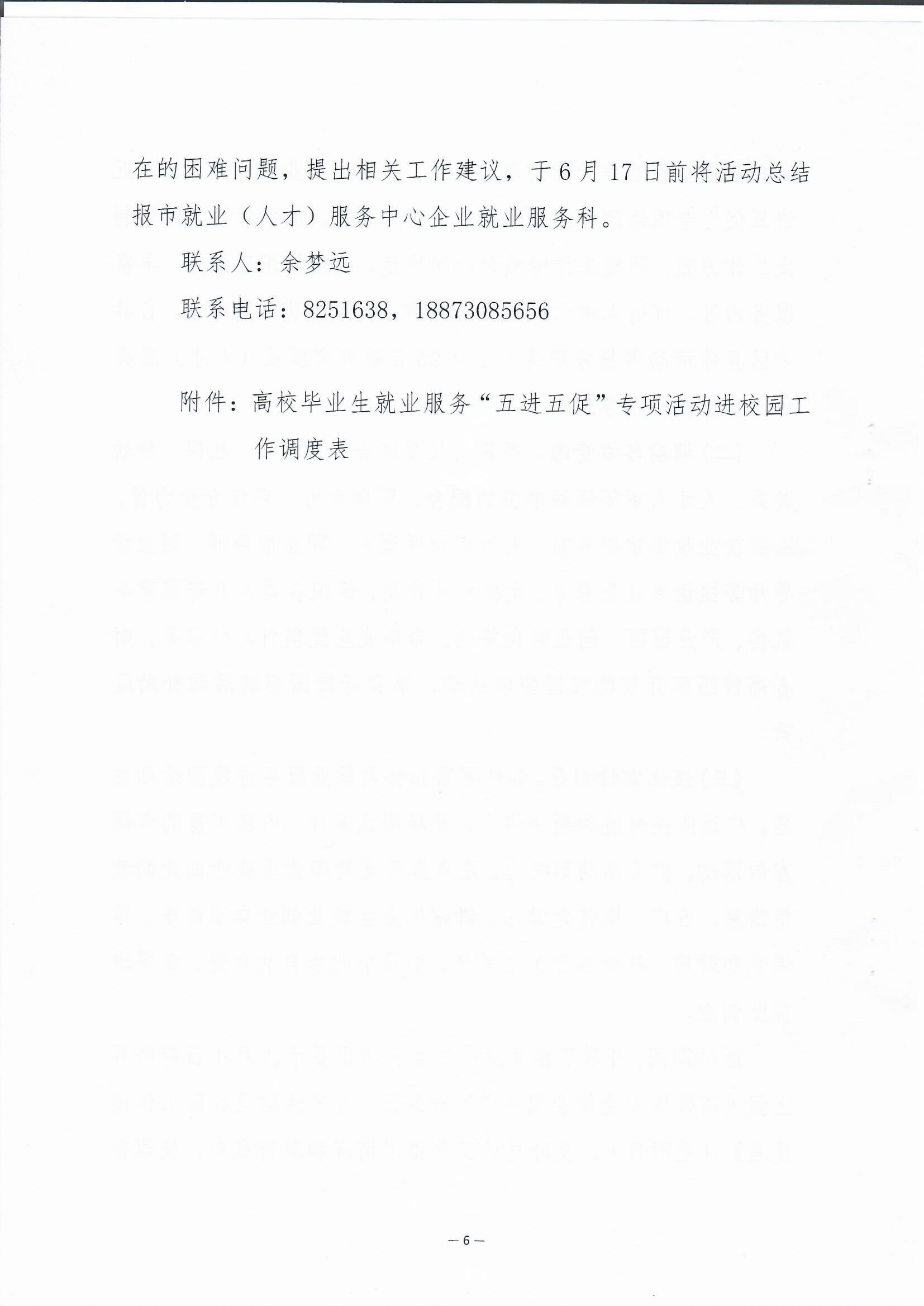 在的困难问题，提出相关工作建议，于6月17日前将活动总结报市就业（人才）服务中心企业就业服务科。

联系人：余梦远

联系电话：8251638，18873085656

附件：高校毕业生就业服务“五进五促”专项活动进校园工作调度表

— 6 —